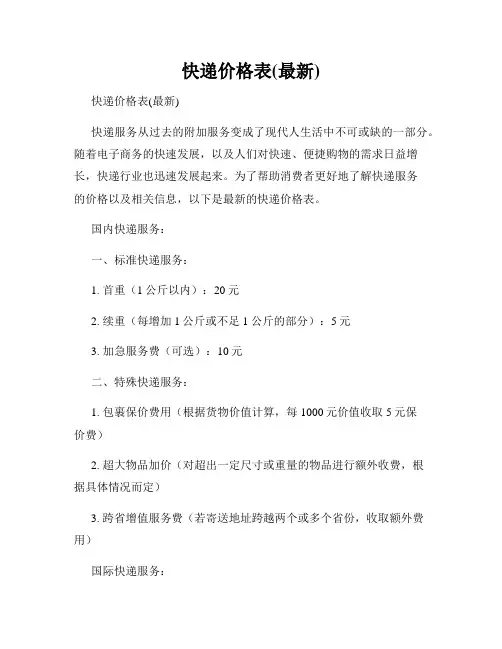 快递价格表(最新)

快递价格表(最新)

快递服务从过去的附加服务变成了现代人生活中不可或缺的一部分。随着电子商务的快速发展，以及人们对快速、便捷购物的需求日益增长，快递行业也迅速发展起来。为了帮助消费者更好地了解快递服务的价格以及相关信息，以下是最新的快递价格表。

国内快递服务：

一、标准快递服务：

1. 首重（1 公斤以内）：20 元

2. 续重（每增加 1 公斤或不足 1 公斤的部分）：5 元

3. 加急服务费（可选）：10 元

二、特殊快递服务：

1. 包裹保价费用（根据货物价值计算，每 1000 元价值收取 5 元保价费）

2. 超大物品加价（对超出一定尺寸或重量的物品进行额外收费，根据具体情况而定）

3. 跨省增值服务费（若寄送地址跨越两个或多个省份，收取额外费用）

国际快递服务：